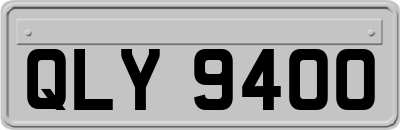 QLY 9400